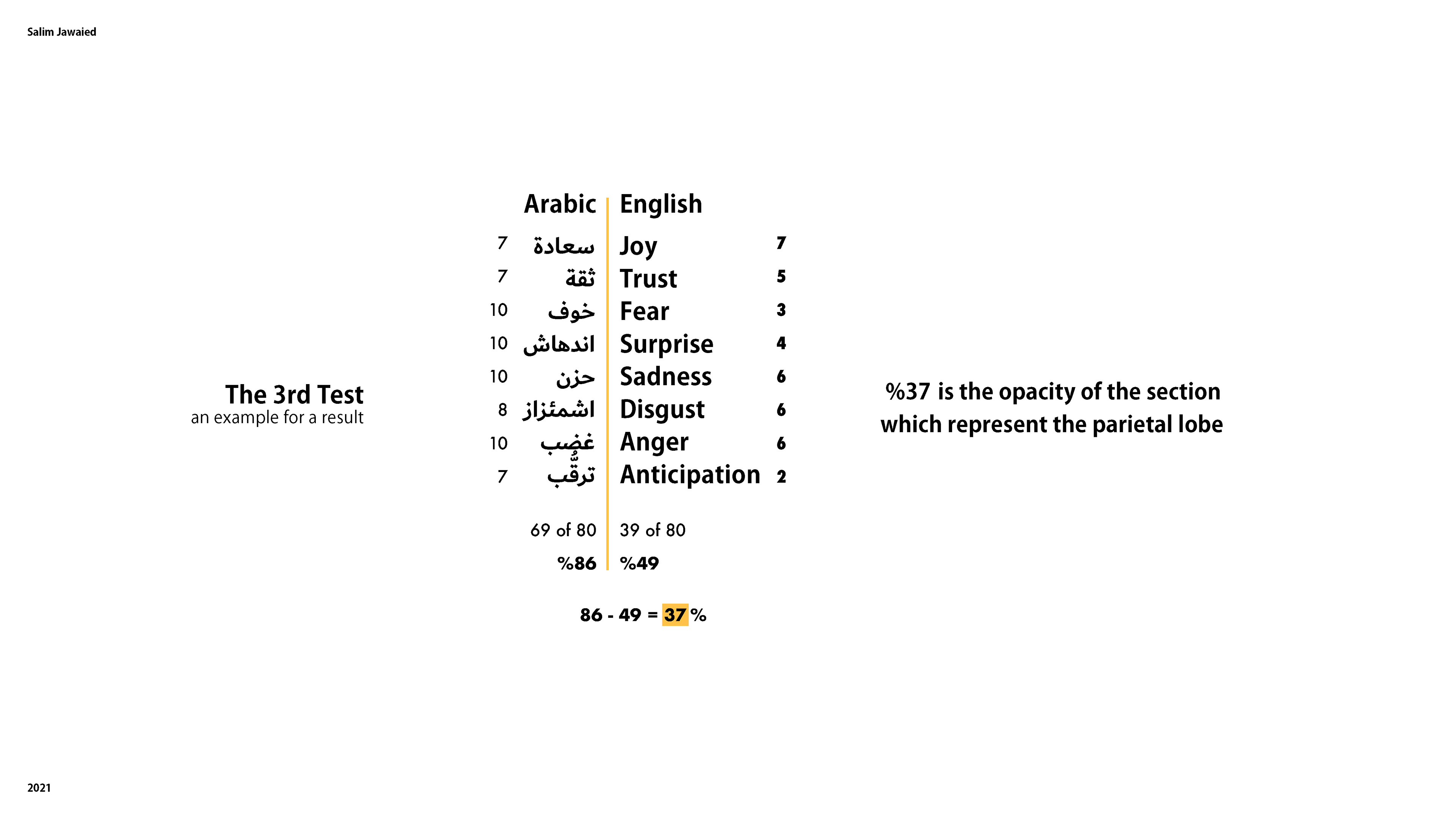 Salim Jawaied

The 3rd Test
an example for a result

| | Arabic | English | |
|---|---|---|---|
| 7 | سعادة | Joy | 7 |
| 7 | ثقة | Trust | 5 |
| 10 | خوف | Fear | 3 |
| 10 | اندهاش | Surprise | 4 |
| 10 | حزن | Sadness | 6 |
| 8 | اشمئزاز | Disgust | 6 |
| 10 | غضب | Anger | 6 |
| 7 | ترقُّب | Anticipation | 2 |
| | 69 of 80 | 39 of 80 | |
| | %86 | %49 | |

86 - 49 = 37 %

%37 is the opacity of the section which represent the parietal lobe

2021